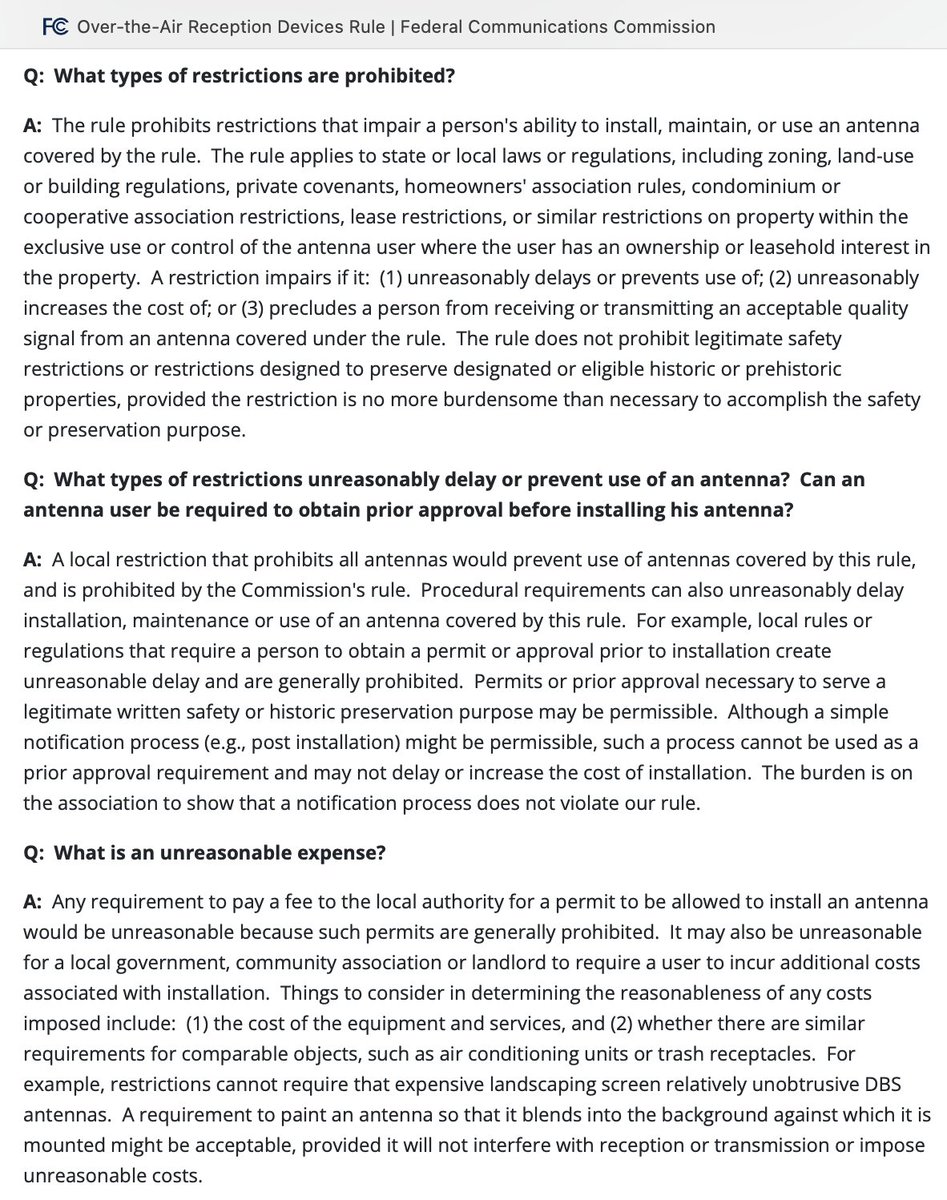 FC Over-the-Air Reception Devices Rule | Federal Communications Commission

Q: What types of restrictions are prohibited?

A: The rule prohibits restrictions that impair a person's ability to install, maintain, or use an antenna covered by the rule. The rule applies to state or local laws or regulations, including zoning, land-use or building regulations, private covenants, homeowners' association rules, condominium or cooperative association restrictions, lease restrictions, or similar restrictions on property within the exclusive use or control of the antenna user where the user has an ownership or leasehold interest in the property. A restriction impairs if it: (1) unreasonably delays or prevents use of; (2) unreasonably increases the cost of; or (3) precludes a person from receiving or transmitting an acceptable quality signal from an antenna covered under the rule. The rule does not prohibit legitimate safety restrictions or restrictions designed to preserve designated or eligible historic or prehistoric properties, provided the restriction is no more burdensome than necessary to accomplish the safety or preservation purpose.

Q: What types of restrictions unreasonably delay or prevent use of an antenna? Can an antenna user be required to obtain prior approval before installing his antenna?

A: A local restriction that prohibits all antennas would prevent use of antennas covered by this rule, and is prohibited by the Commission's rule. Procedural requirements can also unreasonably delay installation, maintenance or use of an antenna covered by this rule. For example, local rules or regulations that require a person to obtain a permit or approval prior to installation create unreasonable delay and are generally prohibited. Permits or prior approval necessary to serve a legitimate written safety or historic preservation purpose may be permissible. Although a simple notification process (e.g., post installation) might be permissible, such a process cannot be used as a prior approval requirement and may not delay or increase the cost of installation. The burden is on the association to show that a notification process does not violate our rule.

Q: What is an unreasonable expense?

A: Any requirement to pay a fee to the local authority for a permit to be allowed to install an antenna would be unreasonable because such permits are generally prohibited. It may also be unreasonable for a local government, community association or landlord to require a user to incur additional costs associated with installation. Things to consider in determining the reasonableness of any costs imposed include: (1) the cost of the equipment and services, and (2) whether there are similar requirements for comparable objects, such as air conditioning units or trash receptacles. For example, restrictions cannot require that expensive landscaping screen relatively unobtrusive DBS antennas. A requirement to paint an antenna so that it blends into the background against which it is mounted might be acceptable, provided it will not interfere with reception or transmission or impose unreasonable costs.